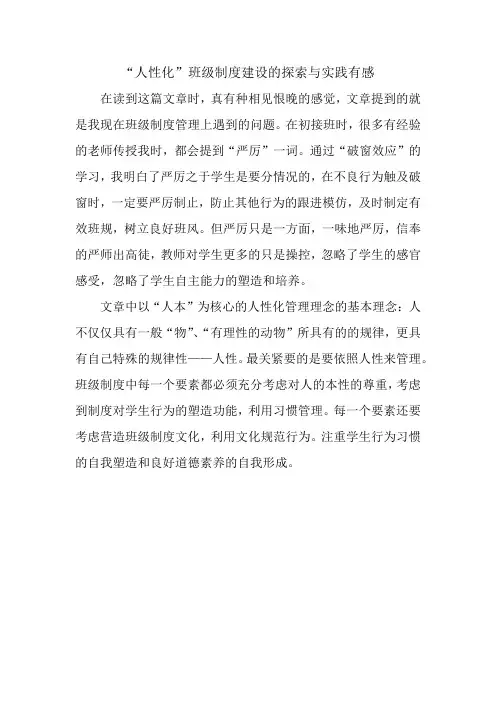 “人性化”班级制度建设的探索与实践有感

在读到这篇文章时，真有种相见恨晚的感觉，文章提到的就是我现在班级制度管理上遇到的问题。在初接班时，很多有经验的老师传授我时，都会提到“严厉”一词。通过“破窗效应”的学习，我明白了严厉之于学生是要分情况的，在不良行为触及破窗时，一定要严厉制止，防止其他行为的跟进模仿，及时制定有效班规，树立良好班风。但严厉只是一方面，一味地严厉，信奉的严师出高徒，教师对学生更多的只是操控，忽略了学生的感官感受，忽略了学生自主能力的塑造和培养。

文章中以“人本”为核心的人性化管理理念的基本理念：人不仅仅具有一般“物”、“有理性的动物”所具有的的规律，更具有自己特殊的规律性——人性。最关紧要的是要依照人性来管理。班级制度中每一个要素都必须充分考虑对人的本性的尊重，考虑到制度对学生行为的塑造功能，利用习惯管理。每一个要素还要考虑营造班级制度文化，利用文化规范行为。注重学生行为习惯的自我塑造和良好道德素养的自我形成。